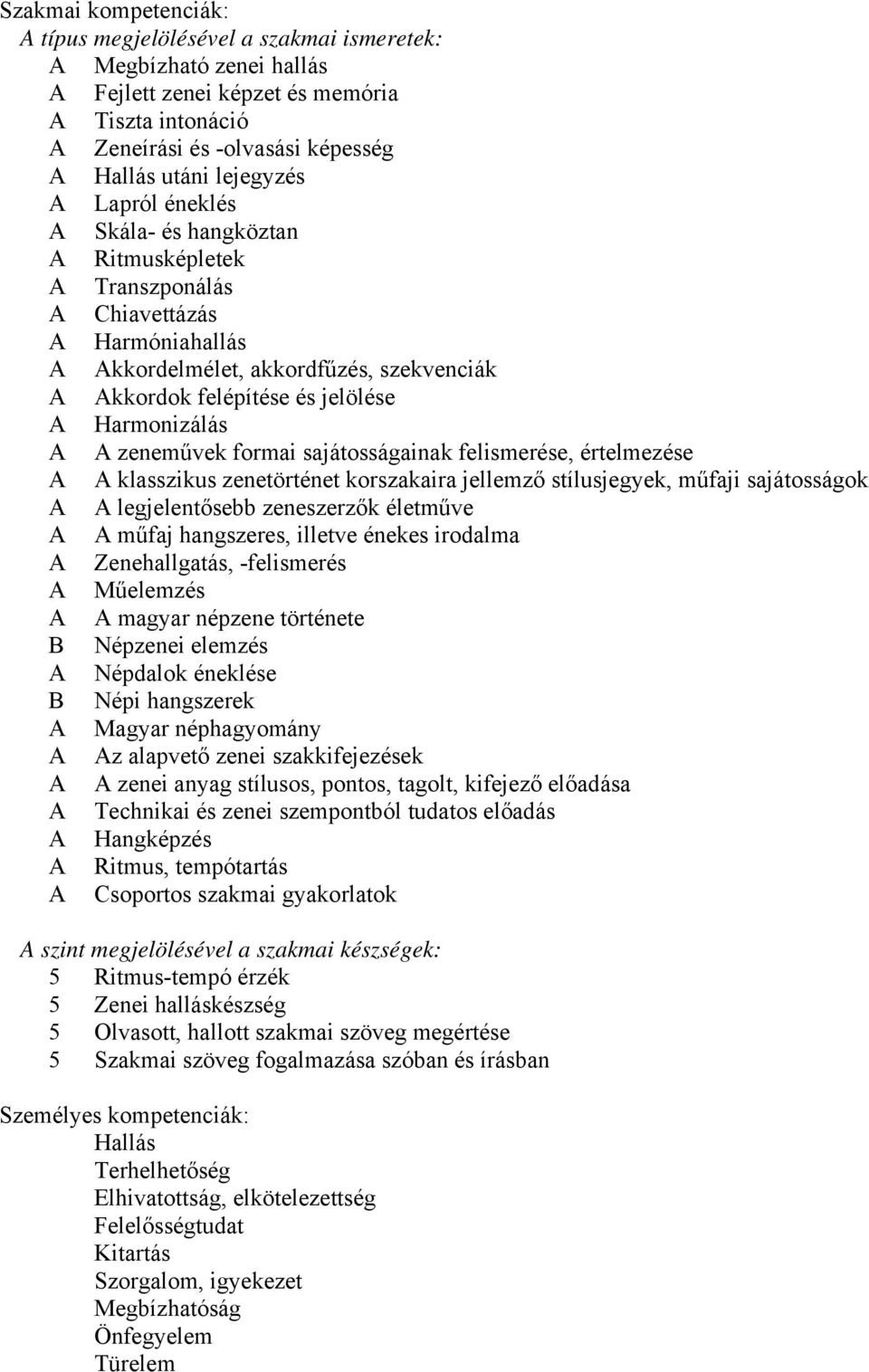 Szakmai kompetenciák:
A típus megjelölésével a szakmai ismeretek:
A Megbízható zenei hallás
A Fejlett zenei képzet és memória
A Tiszta intonáció
A Zeneírási és -olvasási képesség
A Hallás utáni lejegyzés
A Lapról éneklés
A Skála- és hangköztan
A Ritmusképletek
A Transzponálás
A Chiavettázás
A Harmóniahallás
A Akkordelmélet, akkordfűzés, szekvenciák
A Akkordok felépítése és jelölése
A Harmonizálás
A A zeneművek formai sajátosságainak felismerése, értelmezése
A A klasszikus zenetörténet korszakaira jellemző stílusjegyek, műfaji sajátosságok
A A legjelentősebb zeneszerzők életműve
A A műfaj hangszeres, illetve énekes irodalma
A Zenehallgatás, -felismerés
A Műelemzés
A A magyar népzene története
B Népzenei elemzés
A Népdalok éneklése
B Népi hangszerek
A Magyar néphagyomány
A Az alapvető zenei szakkifejezések
A A zenei anyag stílusos, pontos, tagolt, kifejező előadása
A Technikai és zenei szempontból tudatos előadás
A Hangképzés
A Ritmus, tempótartás
A Csoportos szakmai gyakorlatok

A szint megjelölésével a szakmai készségek:
5 Ritmus-tempó érzék
5 Zenei halláskészség
5 Olvasott, hallott szakmai szöveg megértése
5 Szakmai szöveg fogalmazása szóban és írásban

Személyes kompetenciák:
Hallás
Terhelhetőség
Elhivatottság, elkötelezettség
Felelősségtudat
Kitartás
Szorgalom, igyekezet
Megbízhatóság
Önfegyelem
Türelem